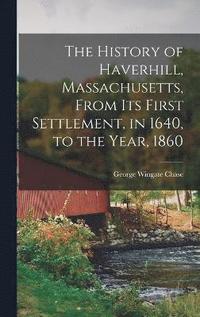 The History of Haverhill, Massachusetts, From Its First Settlement, in 1640, to the Year, 1860

George Wingate Chase